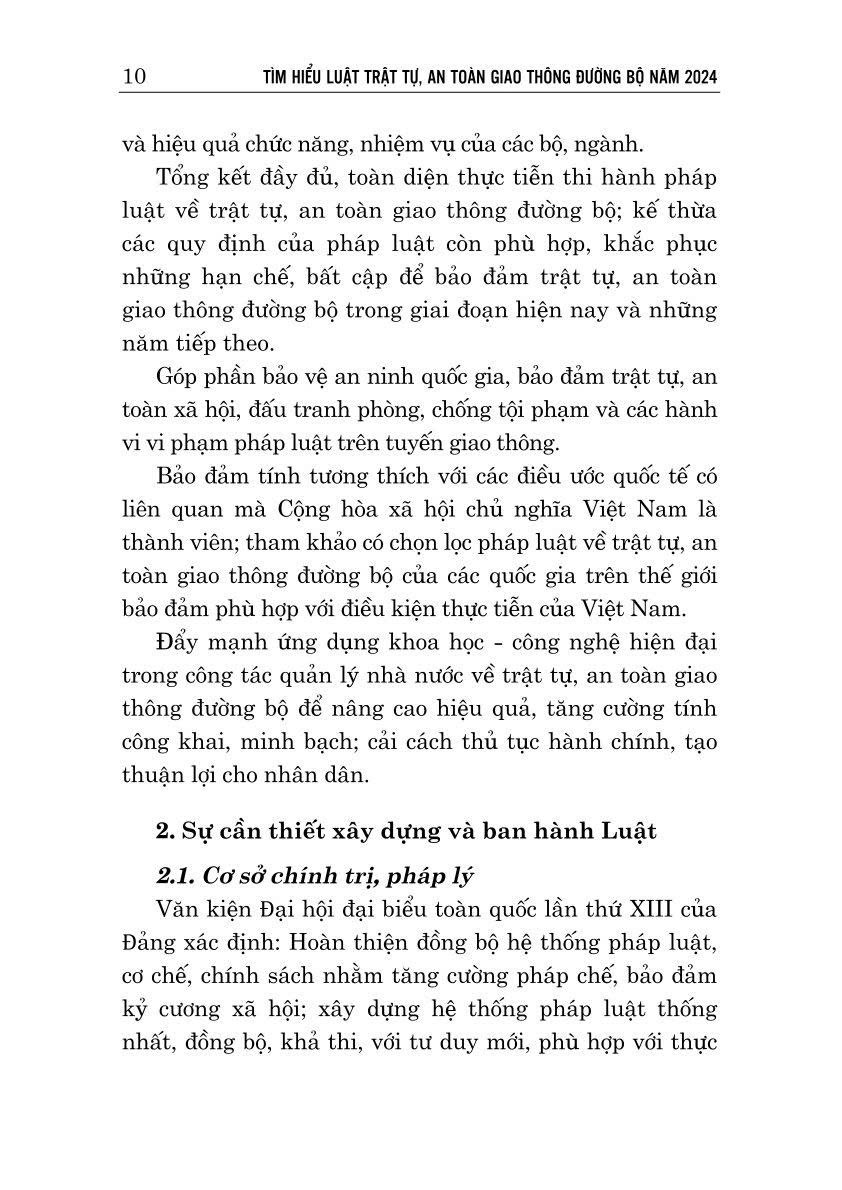 10 TÌM HIỂU LUẬT TRẬT TỰ, AN TOÀN GIAO THÔNG ĐƯỜNG BỘ NĂM 2024

và hiệu quả chức năng, nhiệm vụ của các bộ, ngành.

Tổng kết đầy đủ, toàn diện thực tiễn thi hành pháp luật về trật tự, an toàn giao thông đường bộ; kế thừa các quy định của pháp luật còn phù hợp, khắc phục những hạn chế, bất cập để bảo đảm trật tự, an toàn giao thông đường bộ trong giai đoạn hiện nay và những năm tiếp theo.

Góp phần bảo vệ an ninh quốc gia, bảo đảm trật tự, an toàn xã hội, đấu tranh phòng, chống tội phạm và các hành vi vi phạm pháp luật trên tuyến giao thông.

Bảo đảm tính tương thích với các điều ước quốc tế có liên quan mà Cộng hòa xã hội chủ nghĩa Việt Nam là thành viên; tham khảo có chọn lọc pháp luật về trật tự, an toàn giao thông đường bộ của các quốc gia trên thế giới bảo đảm phù hợp với điều kiện thực tiễn của Việt Nam.

Đẩy mạnh ứng dụng khoa học - công nghệ hiện đại trong công tác quản lý nhà nước về trật tự, an toàn giao thông đường bộ để nâng cao hiệu quả, tăng cường tính công khai, minh bạch; cải cách thủ tục hành chính, tạo thuận lợi cho nhân dân.

2. Sự cần thiết xây dựng và ban hành Luật

2.1. Cơ sở chính trị, pháp lý

Văn kiện Đại hội đại biểu toàn quốc lần thứ XIII của Đảng xác định: Hoàn thiện đồng bộ hệ thống pháp luật, cơ chế, chính sách nhằm tăng cường pháp chế, bảo đảm kỷ cương xã hội; xây dựng hệ thống pháp luật thống nhất, đồng bộ, khả thi, với tư duy mới, phù hợp với thực